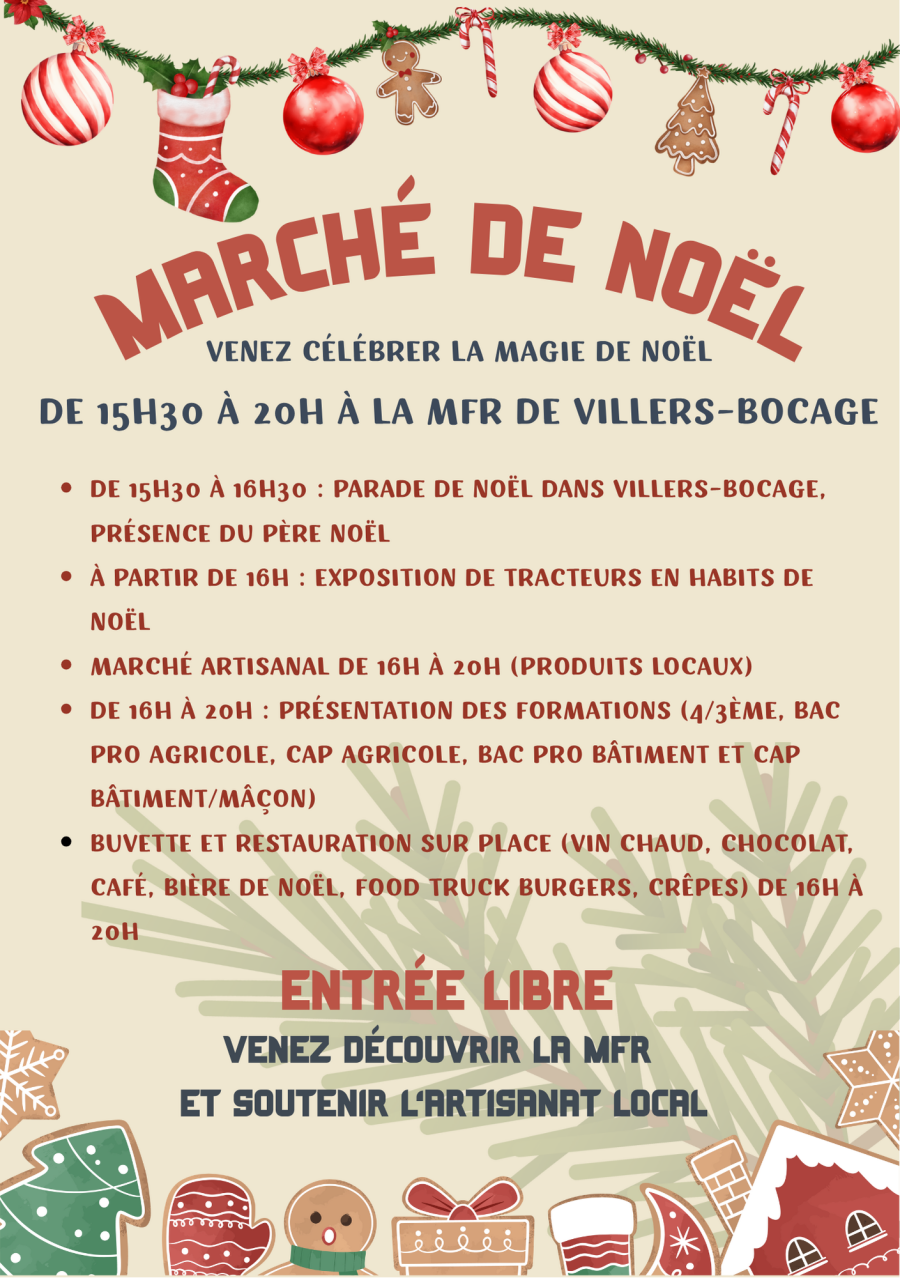 MARCHÉ DE NOËL

VENEZ CÉLÉBRER LA MAGIE DE NOËL

DE 15H30 À 20H À LA MFR DE VILLERS-BOCAGE

• DE 15H30 À 16H30 : PARADE DE NOËL DANS VILLERS-BOCAGE, PRÉSENCE DU PÈRE NOËL
• À PARTIR DE 16H : EXPOSITION DE TRACTEURS EN HABITS DE NOËL
• MARCHÉ ARTISANAL DE 16H À 20H (PRODUITS LOCAUX)
• DE 16H À 20H : PRÉSENTATION DES FORMATIONS (4/3ÈME, BAC PRO AGRICOLE, CAP AGRICOLE, BAC PRO BÂTIMENT ET CAP BÂTIMENT/MÂÇON)
• BUVETTE ET RESTAURATION SUR PLACE (VIN CHAUD, CHOCOLAT, CAFÉ, BIÈRE DE NOËL, FOOD TRUCK BURGERS, CRÊPES) DE 16H À 20H

ENTRÉE LIBRE

VENEZ DÉCOUVRIR LA MFR
ET SOUTENIR L'ARTISANAT LOCAL